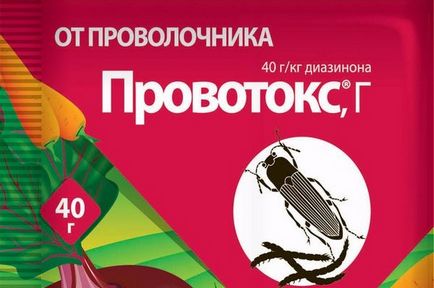 ОТ ПРОВОЛОЧНИКА

40 г/кг диазинона

Провотокс®, Г

40 г